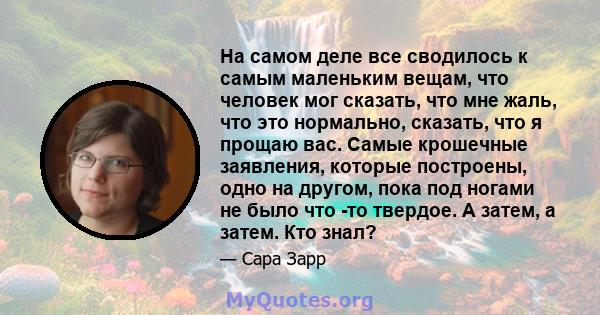 На самом деле все сводилось к самым маленьким вещам, что человек мог сказать, что мне жаль, что это нормально, сказать, что я прощаю вас. Самые крошечные заявления, которые построены, одно на другом, пока под ногами не было что -то твердое. А затем, а затем. Кто знал?

— Сара Зарр

MyQuotes.org